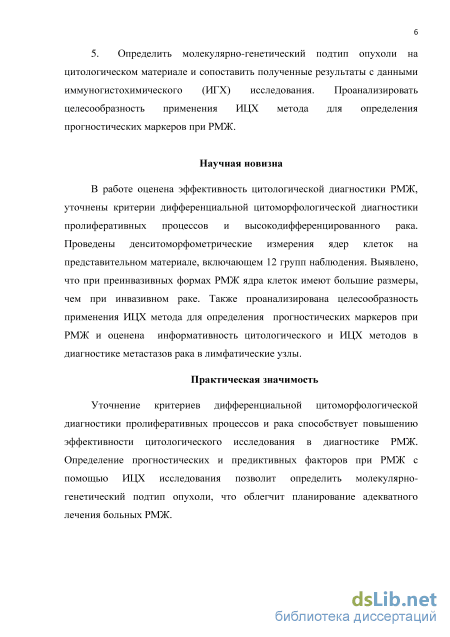 6

5. Определить молекулярно-генетический подтип опухоли на цитологическом материале и сопоставить полученные результаты с данными иммуногистохимического (ИГХ) исследования. Проанализировать целесообразность применения ИЦХ метода для определения прогностических маркеров при РМЖ.

Научная новизна

В работе оценена эффективность цитологической диагностики РМЖ, уточнены критерии дифференциальной цитоморфологической диагностики пролиферативных процессов и высокодифференцированного рака. Проведены денситоморфометрические измерения ядер клеток на представительном материале, включающем 12 групп наблюдения. Выявлено, что при преинвазивных формах РМЖ ядра клеток имеют большие размеры, чем при инвазивном раке. Также проанализирована целесообразность применения ИЦХ метода для определения прогностических маркеров при РМЖ и оценена информативность цитологического и ИЦХ методов в диагностике метастазов рака в лимфатические узлы.

Практическая значимость

Уточнение критериев дифференциальной цитоморфологической диагностики пролиферативных процессов и рака способствует повышению эффективности цитологического исследования в диагностике РМЖ. Определение прогностических и предиктивных факторов при РМЖ с помощью ИЦХ исследования позволит определить молекулярно-генетический подтип опухоли, что облегчит планирование адекватного лечения больных РМЖ.

dsLib.net
библиотека диссертаций